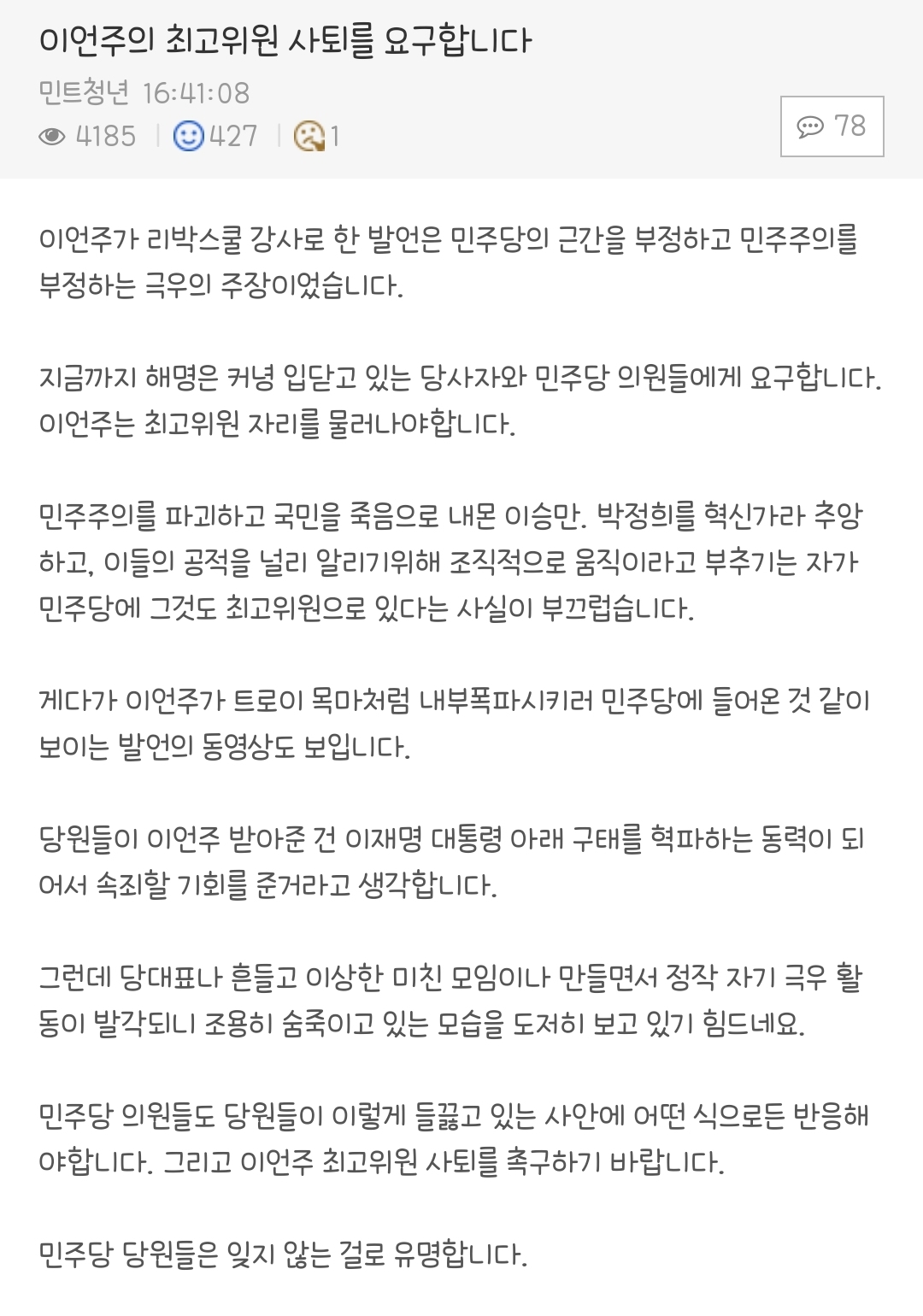 이언주의 최고위원 사퇴를 요구합니다

민트청년 16:41:08

4185 | 427 | 1

78

이언주가 리박스쿨 강사로 한 발언은 민주당의 근간을 부정하고 민주주의를 부정하는 극우의 주장이었습니다.

지금까지 해명은 커녕 입닫고 있는 당사자와 민주당 의원들에게 요구합니다. 이언주는 최고위원 자리를 물러나야합니다.

민주주의를 파괴하고 국민을 죽음으로 내몬 이승만. 박정희를 혁신가라 추앙하고, 이들의 공적을 널리 알리기위해 조직적으로 움직이라고 부추기는 자가 민주당에 그것도 최고위원으로 있다는 사실이 부끄럽습니다.

게다가 이언주가 트로이 목마처럼 내부폭파시키러 민주당에 들어온 것 같이 보이는 발언의 동영상도 보입니다.

당원들이 이언주 받아준 건 이재명 대통령 아래 구태를 혁파하는 동력이 되어서 속죄할 기회를 준거라고 생각합니다.

그런데 당대표나 흔들고 이상한 미친 모임이나 만들면서 정작 자기 극우 활동이 발각되니 조용히 숨죽이고 있는 모습을 도저히 보고 있기 힘드네요.

민주당 의원들도 당원들이 이렇게 들끓고 있는 사안에 어떤 식으로든 반응해야합니다. 그리고 이언주 최고위원 사퇴를 촉구하기 바랍니다.

민주당 당원들은 잊지 않는 걸로 유명합니다.